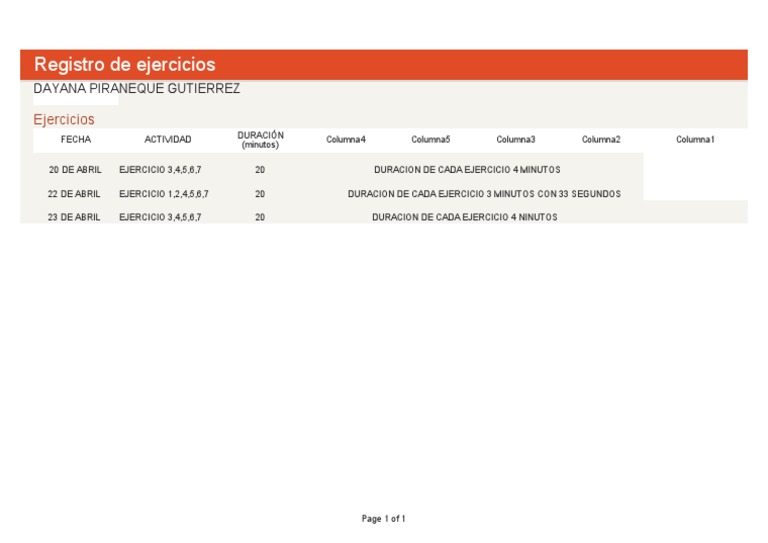 Registro de ejercicios

DAYANA PIRANEQUE GUTIERREZ

Ejercicios

| FECHA | ACTIVIDAD | DURACIÓN (minutos) | Columna4 | Columna5 | Columna3 | Columna2 | Columna1 |
|---|---|---|---|---|---|---|---|
| 20 DE ABRIL | EJERCICIO 3,4,5,6,7 | 20 | DURACION DE CADA EJERCICIO 4 MINUTOS | | | | |
| 22 DE ABRIL | EJERCICIO 1,2,4,5,6,7 | 20 | DURACION DE CADA EJERCICIO 3 MINUTOS CON 33 SEGUNDOS | | | | |
| 23 DE ABRIL | EJERCICIO 3,4,5,6,7 | 20 | DURACION DE CADA EJERCICIO 4 NINUTOS | | | | |

Page 1 of 1